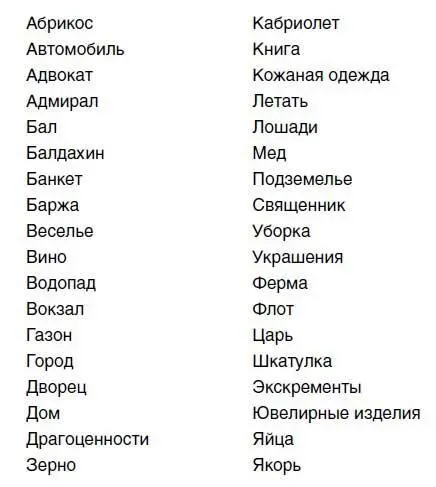 Абрикос
Автомобиль
Адвокат
Адмирал
Бал
Балдахин
Банкет
Баржа
Веселье
Вино
Водопад
Вокзал
Газон
Город
Дворец
Дом
Драгоценности
Зерно

Кабриолет
Книга
Кожаная одежда
Летать
Лошади
Мед
Подземелье
Священник
Уборка
Украшения
Ферма
Флот
Царь
Шкатулка
Экскременты
Ювелирные изделия
Яйца
Якорь